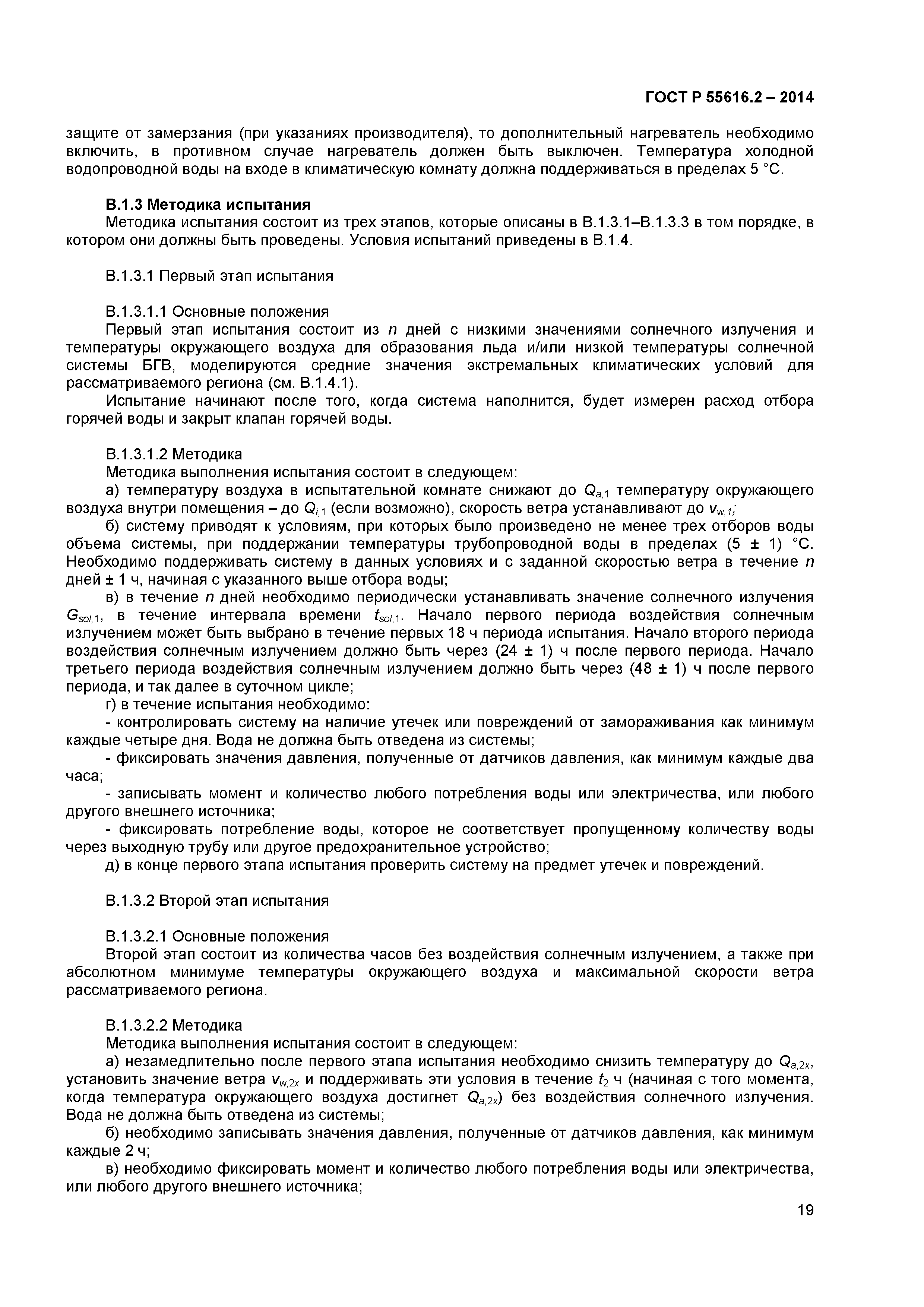 ГОСТ Р 55616.2 – 2014

защите от замерзания (при указаниях производителя), то дополнительный нагреватель необходимо включить, в противном случае нагреватель должен быть выключен. Температура холодной водопроводной воды на входе в климатическую комнату должна поддерживаться в пределах 5 °С.

В.1.3 Методика испытания
Методика испытания состоит из трех этапов, которые описаны в В.1.3.1–В.1.3.3 в том порядке, в котором они должны быть проведены. Условия испытаний приведены в В.1.4.

В.1.3.1 Первый этап испытания

В.1.3.1.1 Основные положения
Первый этап испытания состоит из $n$ дней с низкими значениями солнечного излучения и температуры окружающего воздуха для образования льда и/или низкой температуры солнечной системы БГВ, моделируются средние значения экстремальных климатических условий для рассматриваемого региона (см. В.1.4.1).
Испытание начинают после того, когда система наполнится, будет измерен расход отбора горячей воды и закрыт клапан горячей воды.

В.1.3.1.2 Методика
Методика выполнения испытания состоит в следующем:
а) температуру воздуха в испытательной комнате снижают до $Q_{a,1}$ температуру окружающего воздуха внутри помещения – до $Q_{i,1}$ (если возможно), скорость ветра устанавливают до $v_{w,1}$;
б) систему приводят к условиям, при которых было произведено не менее трех отборов воды объема системы, при поддержании температуры трубопроводной воды в пределах (5 ± 1) °С. Необходимо поддерживать систему в данных условиях и с заданной скоростью ветра в течение $n$ дней ± 1 ч, начиная с указанного выше отбора воды;
в) в течение $n$ дней необходимо периодически устанавливать значение солнечного излучения $G_{sol,1}$, в течение интервала времени $t_{sol,1}$. Начало первого периода воздействия солнечным излучением может быть выбрано в течение первых 18 ч периода испытания. Начало второго периода воздействия солнечным излучением должно быть через (24 ± 1) ч после первого периода. Начало третьего периода воздействия солнечным излучением должно быть через (48 ± 1) ч после первого периода, и так далее в суточном цикле;
г) в течение испытания необходимо:
- контролировать систему на наличие утечек или повреждений от замораживания как минимум каждые четыре дня. Вода не должна быть отведена из системы;
- фиксировать значения давления, полученные от датчиков давления, как минимум каждые два часа;
- записывать момент и количество любого потребления воды или электричества, или любого другого внешнего источника;
- фиксировать потребление воды, которое не соответствует пропущенному количеству воды через выходную трубу или другое предохранительное устройство;
д) в конце первого этапа испытания проверить систему на предмет утечек и повреждений.

В.1.3.2 Второй этап испытания

В.1.3.2.1 Основные положения
Второй этап состоит из количества часов без воздействия солнечным излучением, а также при абсолютном минимуме температуры окружающего воздуха и максимальной скорости ветра рассматриваемого региона.

В.1.3.2.2 Методика
Методика выполнения испытания состоит в следующем:
а) незамедлительно после первого этапа испытания необходимо снизить температуру до $Q_{a,2x}$, установить значение ветра $v_{w,2x}$ и поддерживать эти условия в течение $t_2$ ч (начиная с того момента, когда температура окружающего воздуха достигнет $Q_{a,2x}$) без воздействия солнечного излучения. Вода не должна быть отведена из системы;
б) необходимо записывать значения давления, полученные от датчиков давления, как минимум каждые 2 ч;
в) необходимо фиксировать момент и количество любого потребления воды или электричества, или любого другого внешнего источника;

19